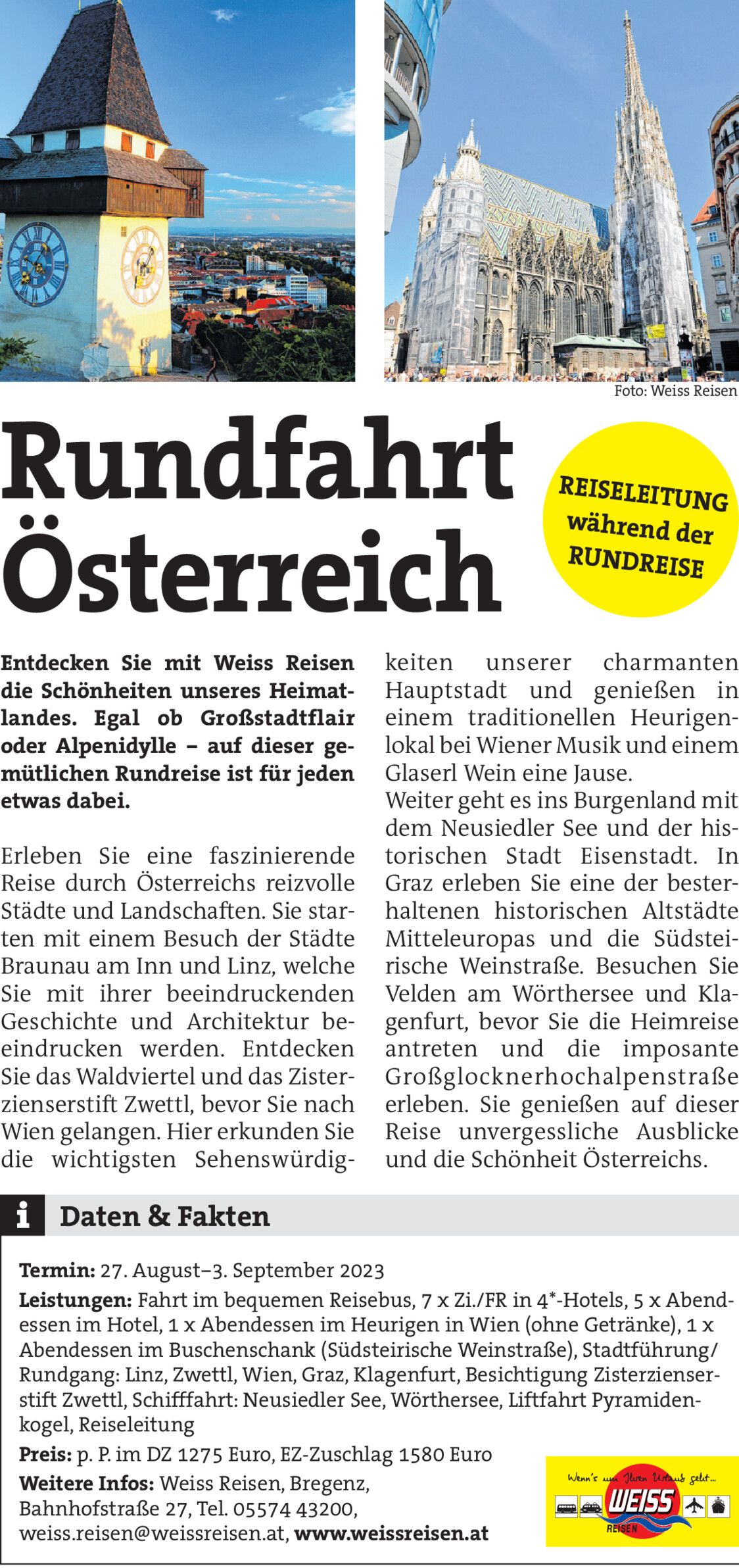 Foto: Weiss Reisen

Rundfahrt Österreich

REISELEITUNG während der RUNDREISE

Entdecken Sie mit Weiss Reisen die Schönheiten unseres Heimatlandes. Egal ob Großstadtflair oder Alpenidylle – auf dieser gemütlichen Rundreise ist für jeden etwas dabei.

Erleben Sie eine faszinierende Reise durch Österreichs reizvolle Städte und Landschaften. Sie starten mit einem Besuch der Städte Braunau am Inn und Linz, welche Sie mit ihrer beeindruckenden Geschichte und Architektur beeindrucken werden. Entdecken Sie das Waldviertel und das Zisterzienserstift Zwettl, bevor Sie nach Wien gelangen. Hier erkunden Sie die wichtigsten Sehenswürdigkeiten unserer charmanten Hauptstadt und genießen in einem traditionellen Heurigenlokal bei Wiener Musik und einem Glaserl Wein eine Jause.
Weiter geht es ins Burgenland mit dem Neusiedler See und der historischen Stadt Eisenstadt. In Graz erleben Sie eine der besterhaltenen historischen Altstädte Mitteleuropas und die Südsteirische Weinstraße. Besuchen Sie Velden am Wörthersee und Klagenfurt, bevor Sie die Heimreise antreten und die imposante Großglocknerhochalpenstraße erleben. Sie genießen auf dieser Reise unvergessliche Ausblicke und die Schönheit Österreichs.

i Daten & Fakten

Termin: 27. August–3. September 2023
Leistungen: Fahrt im bequemen Reisebus, 7 x Zi./FR in 4*-Hotels, 5 x Abendessen im Hotel, 1 x Abendessen im Heurigen in Wien (ohne Getränke), 1 x Abendessen im Buschenschank (Südsteirische Weinstraße), Stadtführung/Rundgang: Linz, Zwettl, Wien, Graz, Klagenfurt, Besichtigung Zisterzienserstift Zwettl, Schifffahrt: Neusiedler See, Wörthersee, Liftfahrt Pyramidenkogel, Reiseleitung
Preis: p. P. im DZ 1275 Euro, EZ-Zuschlag 1580 Euro
Weitere Infos: Weiss Reisen, Bregenz, Bahnhofstraße 27, Tel. 05574 43200, weiss.reisen@weissreisen.at, www.weissreisen.at

Wenn's um Ihren Urlaub geht...
WEISS
REISEN